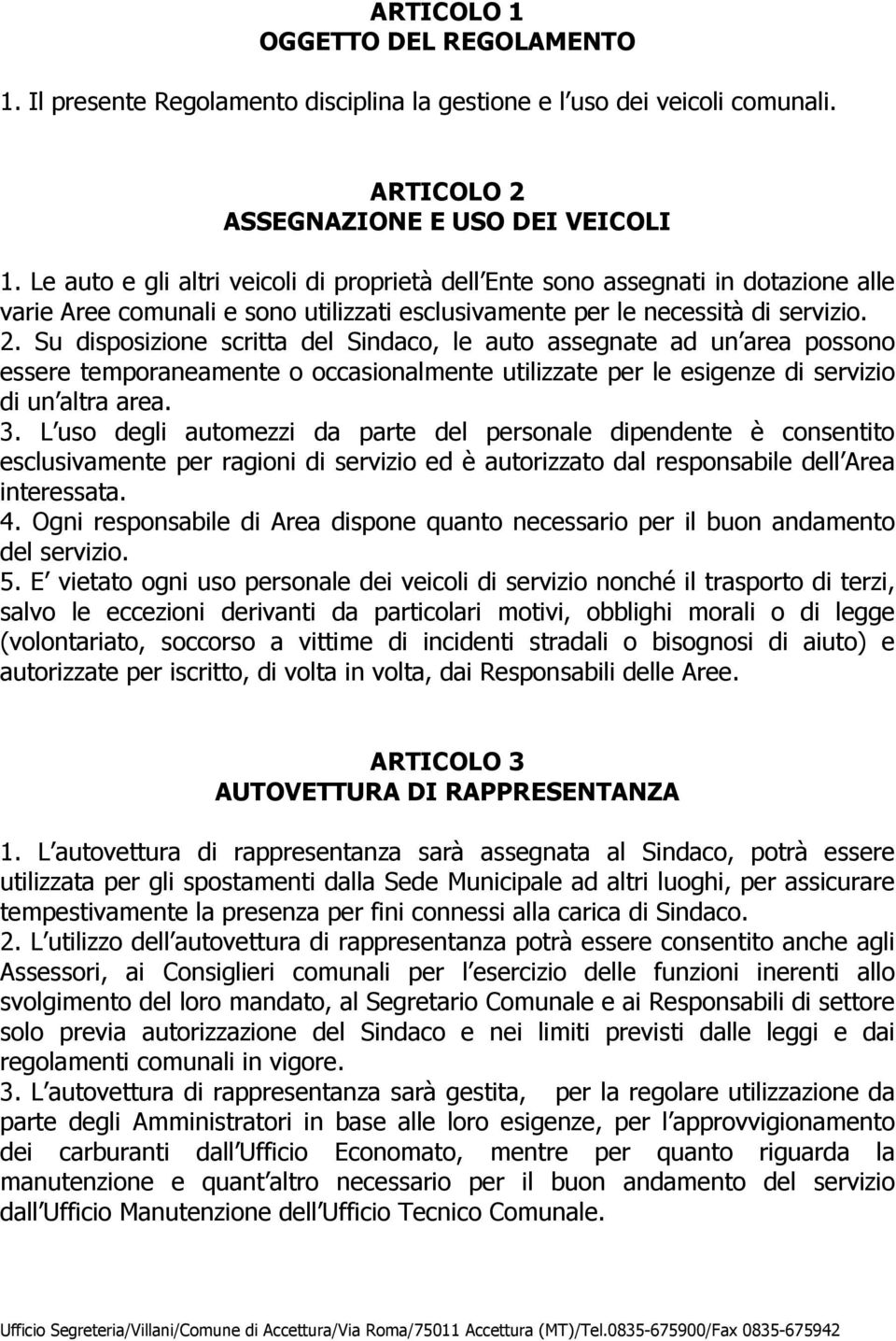 ARTICOLO 1
OGGETTO DEL REGOLAMENTO

1. Il presente Regolamento disciplina la gestione e l uso dei veicoli comunali.

ARTICOLO 2
ASSEGNAZIONE E USO DEI VEICOLI

1. Le auto e gli altri veicoli di proprietà dell Ente sono assegnati in dotazione alle varie Aree comunali e sono utilizzati esclusivamente per le necessità di servizio.
2. Su disposizione scritta del Sindaco, le auto assegnate ad un area possono essere temporaneamente o occasionalmente utilizzate per le esigenze di servizio di un altra area.
3. L uso degli automezzi da parte del personale dipendente è consentito esclusivamente per ragioni di servizio ed è autorizzato dal responsabile dell Area interessata.
4. Ogni responsabile di Area dispone quanto necessario per il buon andamento del servizio.
5. E vietato ogni uso personale dei veicoli di servizio nonché il trasporto di terzi, salvo le eccezioni derivanti da particolari motivi, obblighi morali o di legge (volontariato, soccorso a vittime di incidenti stradali o bisognosi di aiuto) e autorizzate per iscritto, di volta in volta, dai Responsabili delle Aree.

ARTICOLO 3
AUTOVETTURA DI RAPPRESENTANZA

1. L autovettura di rappresentanza sarà assegnata al Sindaco, potrà essere utilizzata per gli spostamenti dalla Sede Municipale ad altri luoghi, per assicurare tempestivamente la presenza per fini connessi alla carica di Sindaco.
2. L utilizzo dell autovettura di rappresentanza potrà essere consentito anche agli Assessori, ai Consiglieri comunali per l esercizio delle funzioni inerenti allo svolgimento del loro mandato, al Segretario Comunale e ai Responsabili di settore solo previa autorizzazione del Sindaco e nei limiti previsti dalle leggi e dai regolamenti comunali in vigore.
3. L autovettura di rappresentanza sarà gestita, per la regolare utilizzazione da parte degli Amministratori in base alle loro esigenze, per l approvvigionamento dei carburanti dall Ufficio Economato, mentre per quanto riguarda la manutenzione e quant altro necessario per il buon andamento del servizio dall Ufficio Manutenzione dell Ufficio Tecnico Comunale.

Ufficio Segreteria/Villani/Comune di Accettura/Via Roma/75011 Accettura (MT)/Tel.0835-675900/Fax 0835-675942